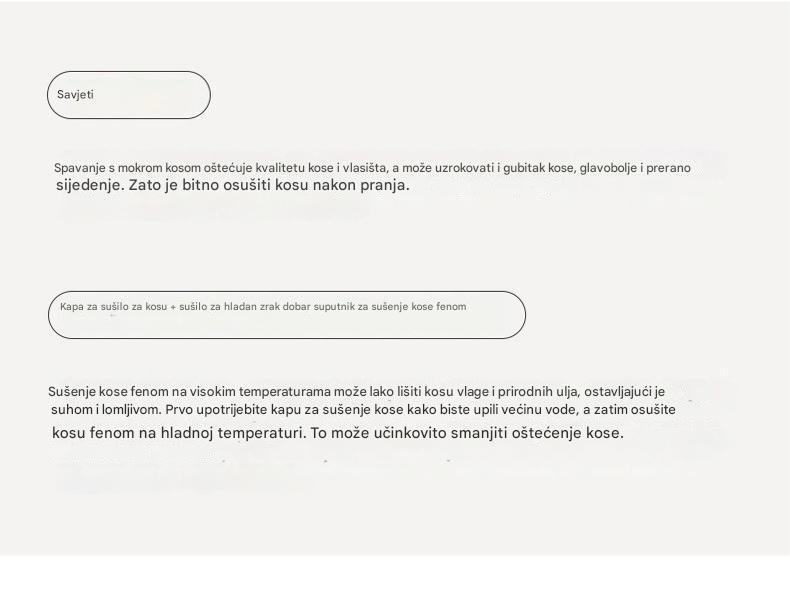 Savjeti

Spavanje s mokrom kosom oštećuje kvalitetu kose i vlasišta, a može uzrokovati i gubitak kose, glavobolje i prerano sijedenje. Zato je bitno osušiti kosu nakon pranja.

Kapa za sušilo za kosu + sušilo za hladan zrak dobar suputnik za sušenje kose fenom

Sušenje kose fenom na visokim temperaturama može lako lišiti kosu vlage i prirodnih ulja, ostavljajući je suhom i lomljivom. Prvo upotrijebite kapu za sušenje kose kako biste upili većinu vode, a zatim osušite kosu fenom na hladnoj temperaturi. To može učinkovito smanjiti oštećenje kose.